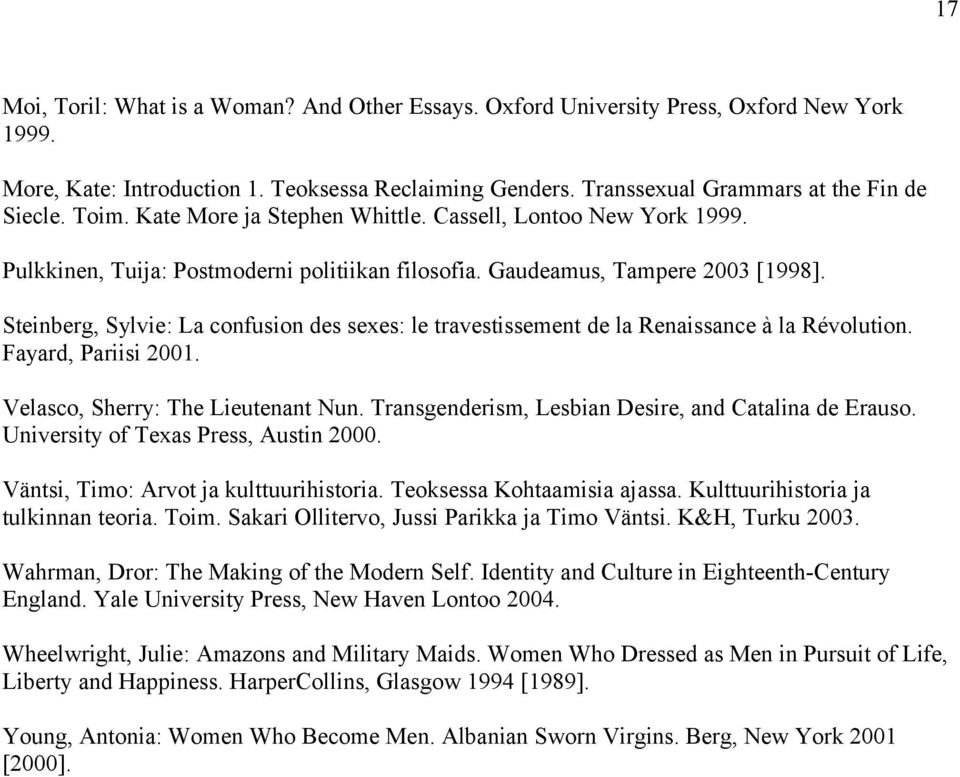 17

Moi, Toril: What is a Woman? And Other Essays. Oxford University Press, Oxford New York 1999.

More, Kate: Introduction 1. Teoksessa Reclaiming Genders. Transsexual Grammars at the Fin de Siecle. Toim. Kate More ja Stephen Whittle. Cassell, Lontoo New York 1999.

Pulkkinen, Tuija: Postmoderni politiikan filosofia. Gaudeamus, Tampere 2003 [1998].

Steinberg, Sylvie: La confusion des sexes: le travestissement de la Renaissance à la Révolution. Fayard, Pariisi 2001.

Velasco, Sherry: The Lieutenant Nun. Transgenderism, Lesbian Desire, and Catalina de Erauso. University of Texas Press, Austin 2000.

Väntsi, Timo: Arvot ja kulttuurihistoria. Teoksessa Kohtaamisia ajassa. Kulttuurihistoria ja tulkinnan teoria. Toim. Sakari Ollitervo, Jussi Parikka ja Timo Väntsi. K&H, Turku 2003.

Wahrman, Dror: The Making of the Modern Self. Identity and Culture in Eighteenth-Century England. Yale University Press, New Haven Lontoo 2004.

Wheelwright, Julie: Amazons and Military Maids. Women Who Dressed as Men in Pursuit of Life, Liberty and Happiness. HarperCollins, Glasgow 1994 [1989].

Young, Antonia: Women Who Become Men. Albanian Sworn Virgins. Berg, New York 2001 [2000].